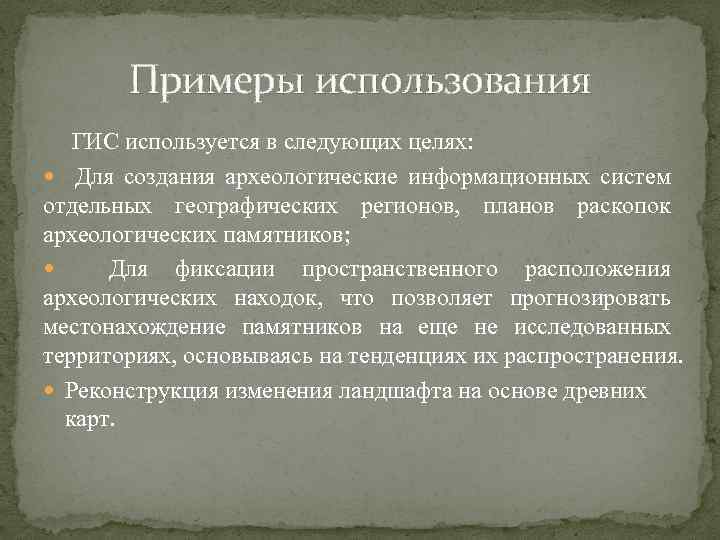 Примеры использования

ГИС используется в следующих целях:

Для создания археологические информационных систем отдельных географических регионов, планов раскопок археологических памятников;

Для фиксации пространственного расположения археологических находок, что позволяет прогнозировать местонахождение памятников на еще не исследованных территориях, основываясь на тенденциях их распространения.

Реконструкция изменения ландшафта на основе древних карт.